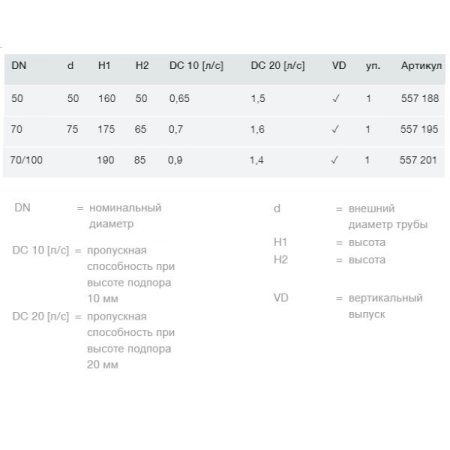 | DN | d | H1 | H2 | DC 10 [л/с] | DC 20 [л/с] | VD | уп. | Артикул |
|---|---|---|---|---|---|---|---|---|
| 50 | 50 | 160 | 50 | 0,65 | 1,5 | ✓ | 1 | 557 188 |
| 70 | 75 | 175 | 65 | 0,7 | 1,6 | ✓ | 1 | 557 195 |
| 70/100 | | 190 | 85 | 0,9 | 1,4 | ✓ | 1 | 557 201 |

DN = номинальный диаметр

DC 10 [л/с] = пропускная способность при высоте подпора 10 мм

DC 20 [л/с] = пропускная способность при высоте подпора 20 мм

d = внешний диаметр трубы

H1 = высота

H2 = высота

VD = вертикальный выпуск